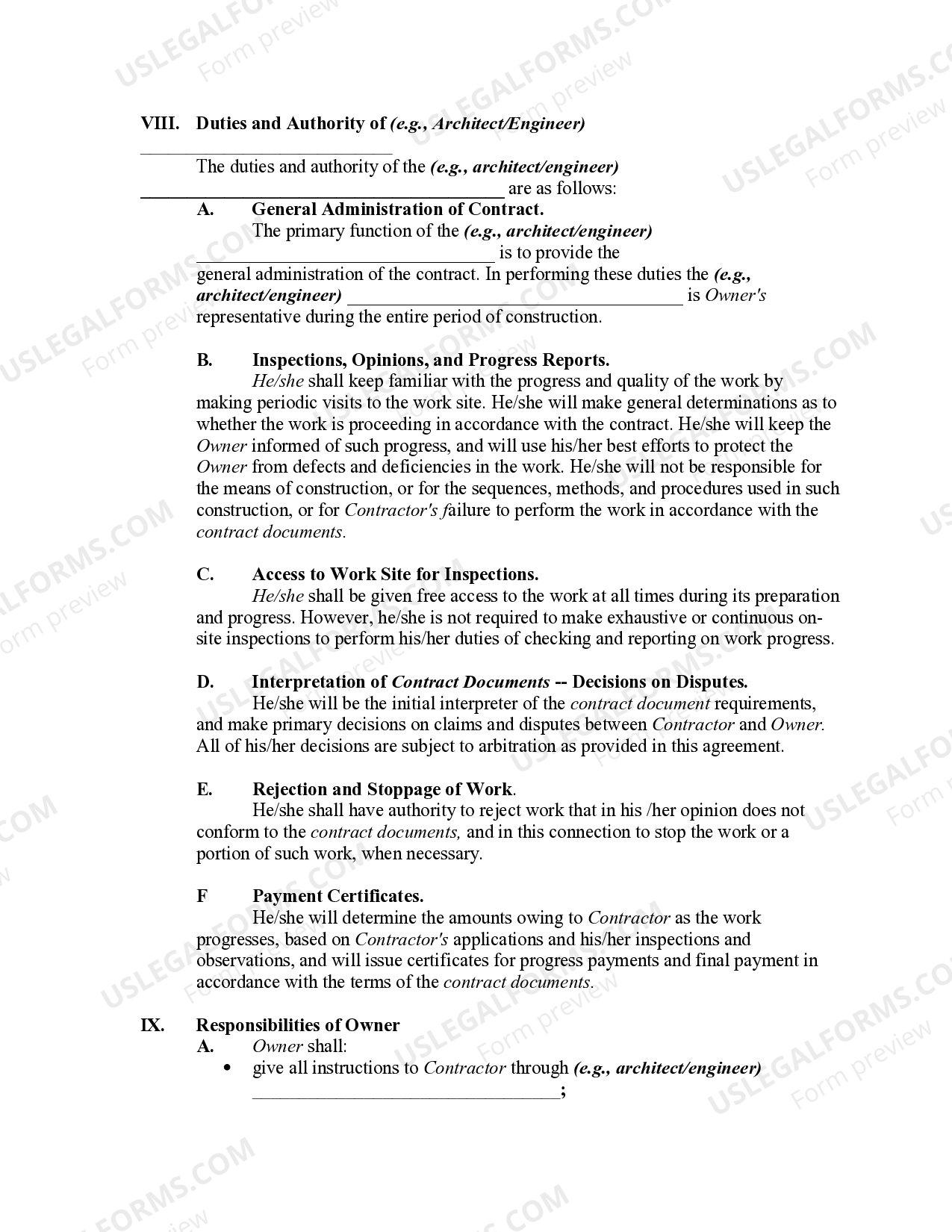 VIII. Duties and Authority of (e.g., Architect/Engineer) ____

The duties and authority of the (e.g., architect/engineer) ____ are as follows:

A. General Administration of Contract.

The primary function of the (e.g., architect/engineer) ____ is to provide the general administration of the contract. In performing these duties the (e.g., architect/engineer) ____ is Owner's representative during the entire period of construction.

B. Inspections, Opinions, and Progress Reports.

He/she shall keep familiar with the progress and quality of the work by making periodic visits to the work site. He/she will make general determinations as to whether the work is proceeding in accordance with the contract. He/she will keep the Owner informed of such progress, and will use his/her best efforts to protect the Owner from defects and deficiencies in the work. He/she will not be responsible for the means of construction, or for the sequences, methods, and procedures used in such construction, or for Contractor's failure to perform the work in accordance with the contract documents.

C. Access to Work Site for Inspections.

He/she shall be given free access to the work at all times during its preparation and progress. However, he/she is not required to make exhaustive or continuous on-site inspections to perform his/her duties of checking and reporting on work progress.

D. Interpretation of Contract Documents -- Decisions on Disputes.

He/she will be the initial interpreter of the contract document requirements, and make primary decisions on claims and disputes between Contractor and Owner. All of his/her decisions are subject to arbitration as provided in this agreement.

E. Rejection and Stoppage of Work.

He/she shall have authority to reject work that in his /her opinion does not conform to the contract documents, and in this connection to stop the work or a portion of such work, when necessary.

F Payment Certificates.

He/she will determine the amounts owing to Contractor as the work progresses, based on Contractor's applications and his/her inspections and observations, and will issue certificates for progress payments and final payment in accordance with the terms of the contract documents.

IX. Responsibilities of Owner

A. Owner shall:

• give all instructions to Contractor through (e.g., architect/engineer) ____;

USLEGALFORMS.COM Form preview